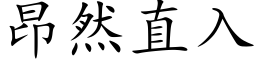 昂然直入